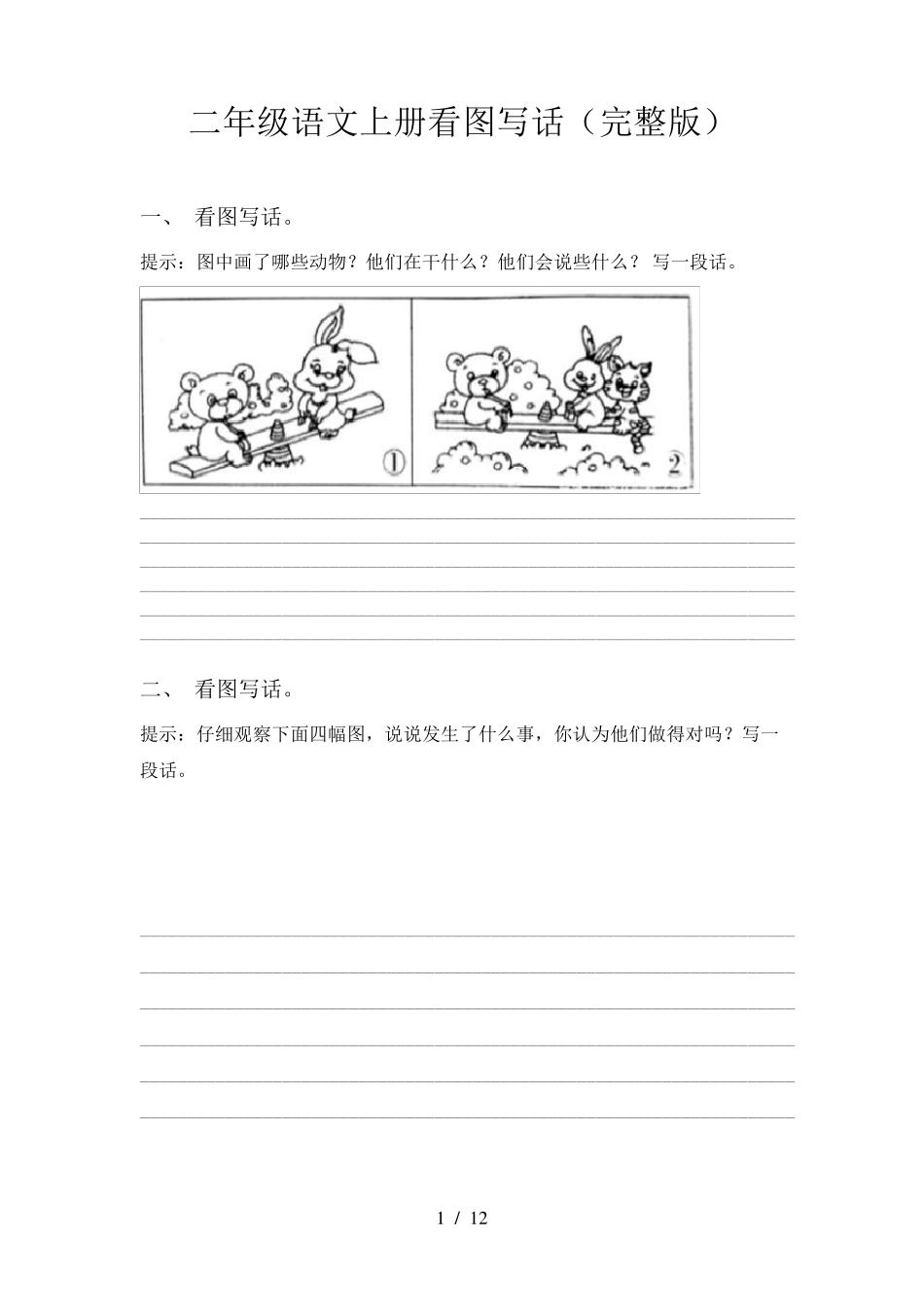 二年级语文上册看图写话（完整版）

一、 看图写话。

提示：图中画了哪些动物？他们在干什么？他们会说些什么？ 写一段话。

①

2

二、 看图写话。

提示：仔细观察下面四幅图，说说发生了什么事，你认为他们做得对吗？写一段话。

1 / 12